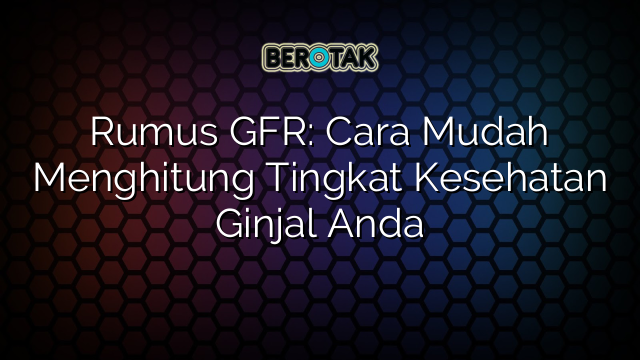 BEROTAK

Rumus GFR: Cara Mudah Menghitung Tingkat Kesehatan Ginjal Anda